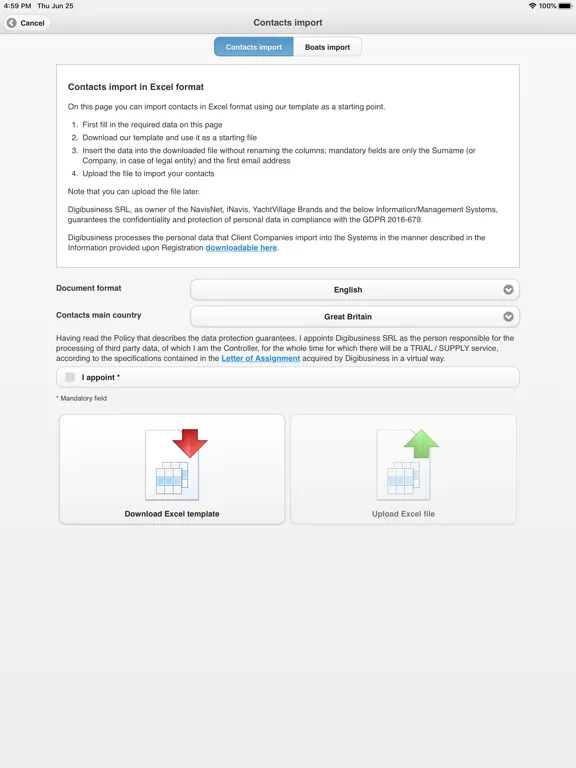 4:59 PM Thu Jun 25

100%

Cancel

Contacts import

Contacts import

Boats import

Contacts import in Excel format

On this page you can import contacts in Excel format using our template as a starting point.

1. First fill in the required data on this page
2. Download our template and use it as a starting file
3. Insert the data into the downloaded file without renaming the columns; mandatory fields are only the Surname (or Company, in case of legal entity) and the first email address
4. Upload the file to import your contacts

Note that you can upload the file later.

Digibusiness SRL, as owner of the NavisNet, iNavis, YachtVillage Brands and the below Information/Management Systems, guarantees the confidentiality and protection of personal data in compliance with the GDPR 2016-679.

Digibusiness processes the personal data that Client Companies import into the Systems in the manner described in the Information provided upon Registration downloadable here.

Document format

English

Contacts main country

Great Britain

Having read the Policy that describes the data protection guarantees, I appoints Digibusiness SRL as the person responsible for the processing of third party data, of which I am the Controller, for the whole time for which there will be a TRIAL / SUPPLY service, according to the specifications contained in the Letter of Assignment acquired by Digibusiness in a virtual way.

I appoint *

* Mandatory field

Download Excel template

Upload Excel file